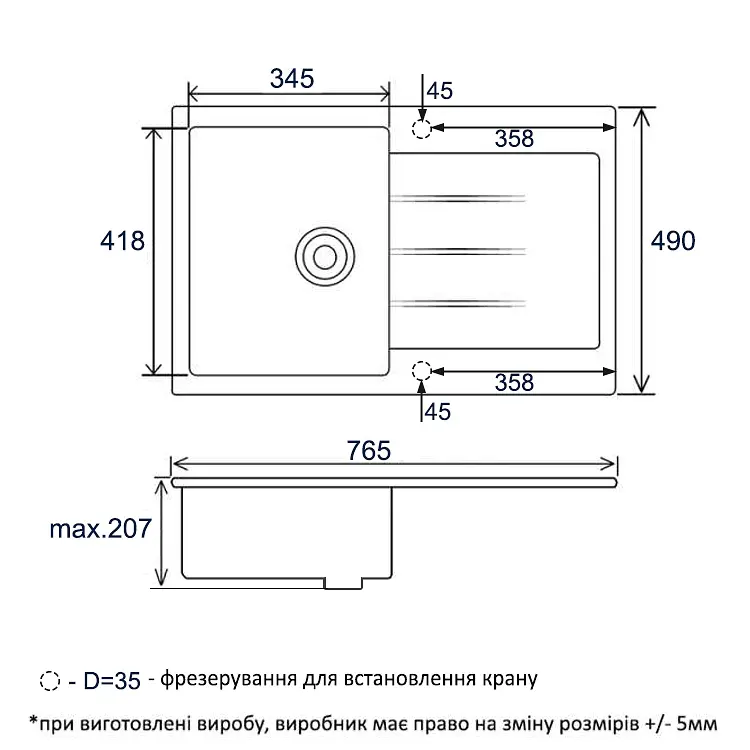 345
45
358
418
490
358
45
765
max.207

- D=35 - фрезерування для встановлення крану

*при виготовлені виробу, виробник має право на зміну розмірів +/- 5мм